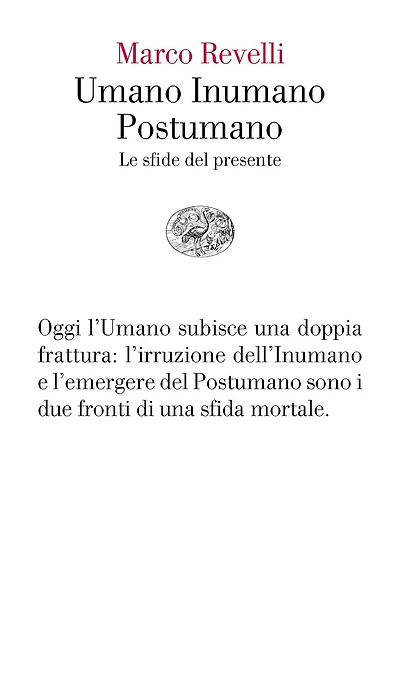 Marco Revelli

Umano Inumano
Postumano

Le sfide del presente

Oggi l'Umano subisce una doppia frattura: l'irruzione dell'Inumano e l'emergere del Postumano sono i due fronti di una sfida mortale.